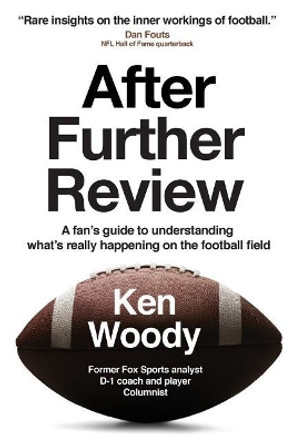 "Rare insights on the inner workings of football."
Dan Fouts
NFL Hall of Fame quarterback

After Further Review

A fan's guide to understanding what's really happening on the football field

Ken Woody

Former Fox Sports analyst
D-1 coach and player
Columnist